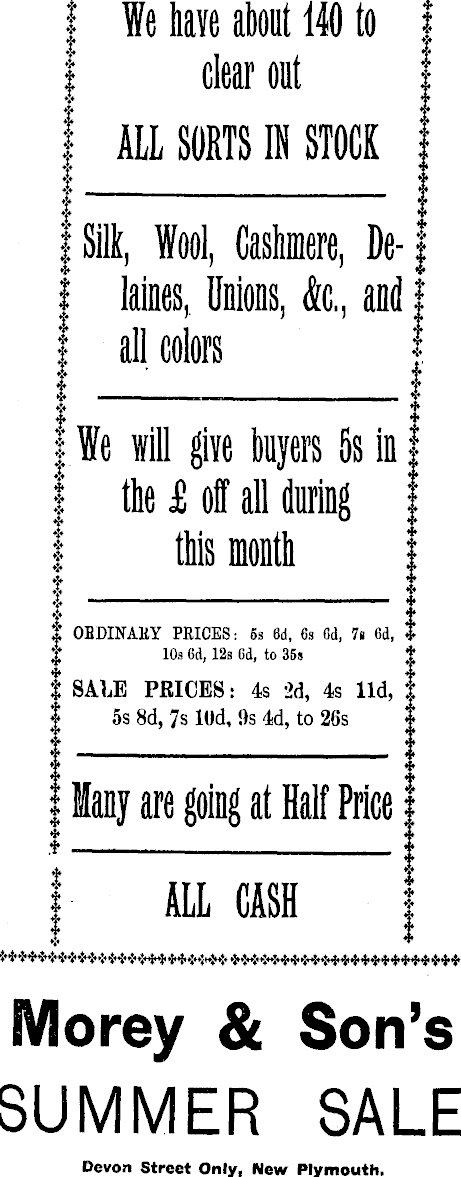 We have about 140 to clear out

ALL SORTS IN STOCK

Silk, Wool, Cashmere, Delaines, Unions, &c., and all colors

We will give buyers 5s in the £ off all during this month

ORDINARY PRICES: 5s 6d, 6s 6d, 7s 6d, 10s 6d, 12s 6d, to 35s

SALE PRICES: 4s 2d, 4s 11d, 5s 8d, 7s 10d, 9s 4d, to 26s

Many are going at Half Price

ALL CASH

Morey & Son's

SUMMER SALE

Devon Street Only, New Plymouth.